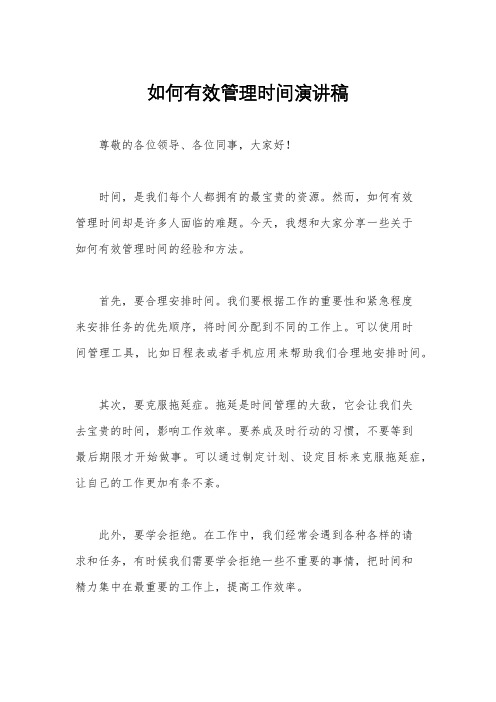 如何有效管理时间演讲稿

尊敬的各位领导、各位同事，大家好！

时间，是我们每个人都拥有的最宝贵的资源。然而，如何有效管理时间却是许多人面临的难题。今天，我想和大家分享一些关于如何有效管理时间的经验和方法。

首先，要合理安排时间。我们要根据工作的重要性和紧急程度来安排任务的优先顺序，将时间分配到不同的工作上。可以使用时间管理工具，比如日程表或者手机应用来帮助我们合理地安排时间。

其次，要克服拖延症。拖延是时间管理的大敌，它会让我们失去宝贵的时间，影响工作效率。要养成及时行动的习惯，不要等到最后期限才开始做事。可以通过制定计划、设定目标来克服拖延症，让自己的工作更加有条不紊。

此外，要学会拒绝。在工作中，我们经常会遇到各种各样的请求和任务，有时候我们需要学会拒绝一些不重要的事情，把时间和精力集中在最重要的工作上，提高工作效率。